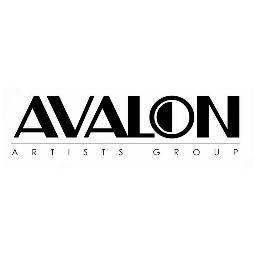 AVALON
ARTISTS GROUP